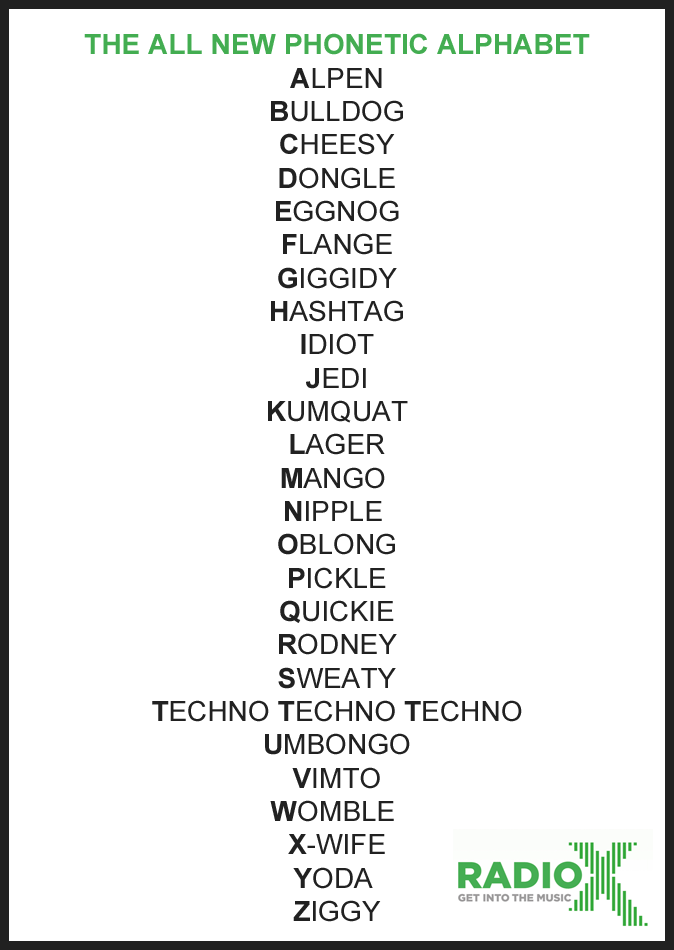 THE ALL NEW PHONETIC ALPHABET
ALPEN
BULLDOG
CHEESY
DONGLE
EGGNOG
FLANGE
GIGGIDY
HASHTAG
IDIOT
JEDI
KUMQUAT
LAGER
MANGO
NIPPLE
OBLONG
PICKLE
QUICKIE
RODNEY
SWEATY
TECHNO TECHNO TECHNO
UMBONGO
VIMTO
WOMBLE
X-WIFE
YODA
ZIGGY

RADIO X
GET INTO THE MUSIC